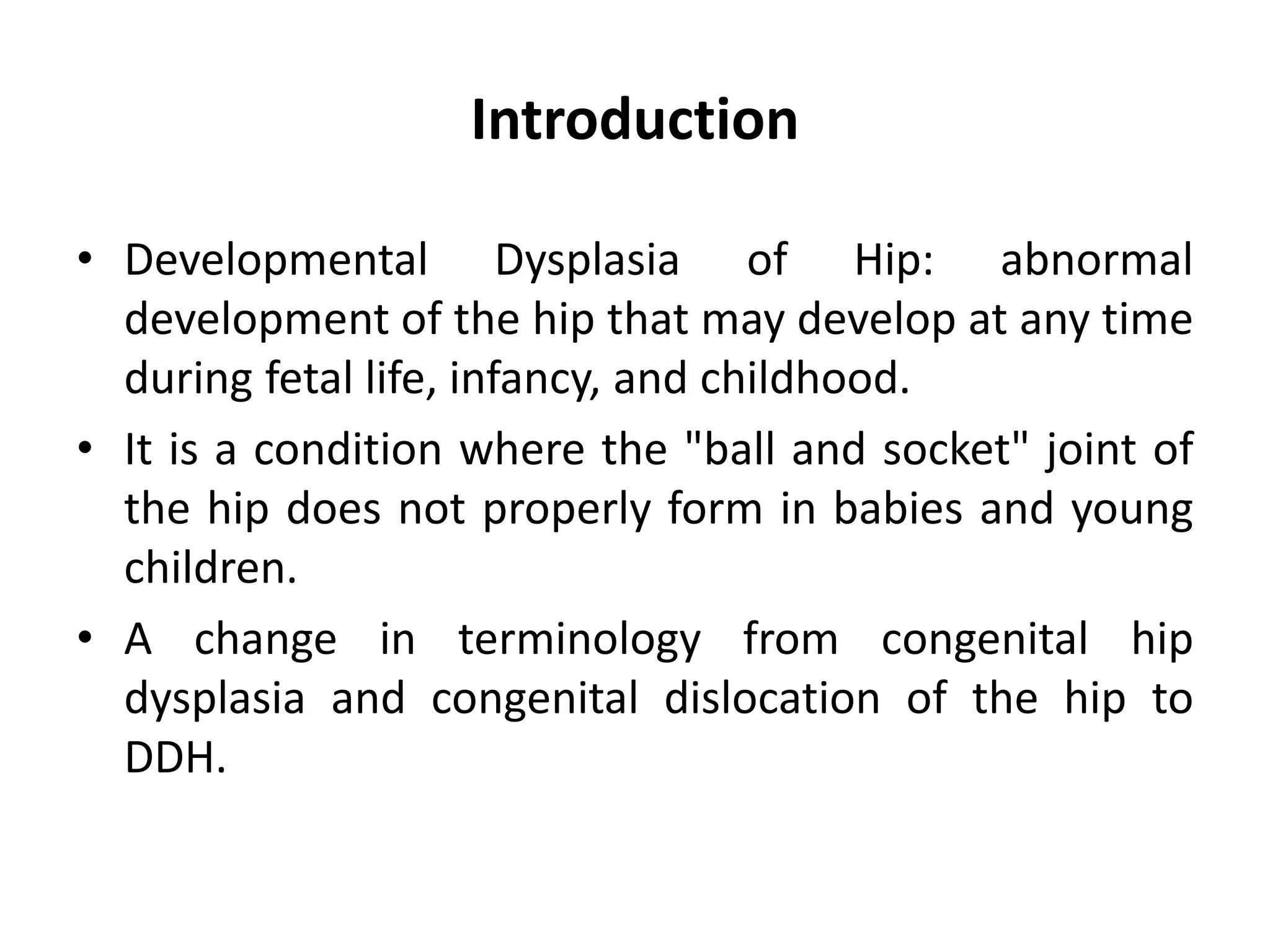 Introduction

• Developmental Dysplasia of Hip: abnormal development of the hip that may develop at any time during fetal life, infancy, and childhood.

• It is a condition where the "ball and socket" joint of the hip does not properly form in babies and young children.

• A change in terminology from congenital hip dysplasia and congenital dislocation of the hip to DDH.